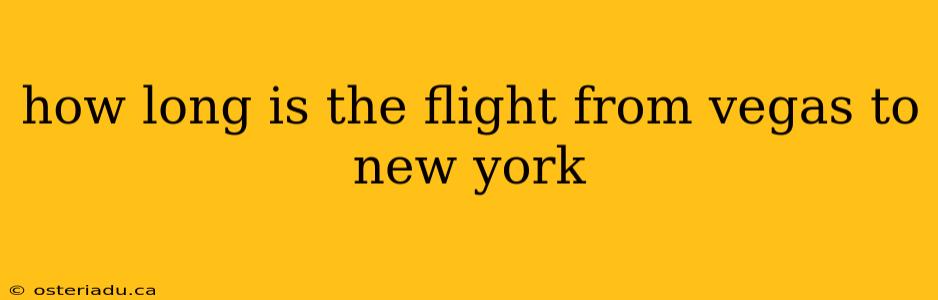 how long is the flight from vegas to new york

© osteriadu.ca